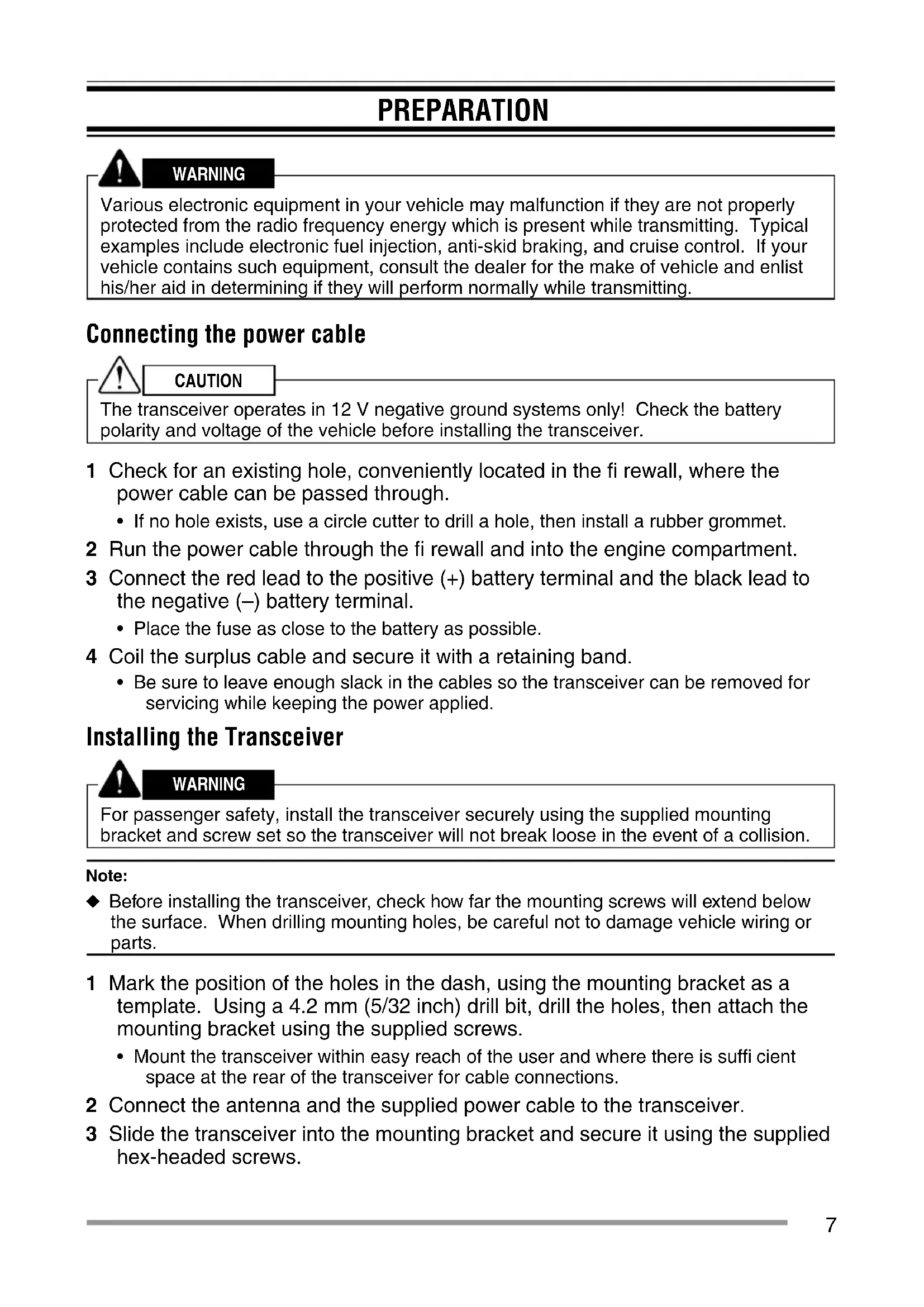 PREPARATION

WARNING

Various electronic equipment in your vehicle may malfunction if they are not properly protected from the radio frequency energy which is present while transmitting. Typical examples include electronic fuel injection, anti-skid braking, and cruise control. If your vehicle contains such equipment, consult the dealer for the make of vehicle and enlist his/her aid in determining if they will perform normally while transmitting.

Connecting the power cable

CAUTION

The transceiver operates in 12 V negative ground systems only! Check the battery polarity and voltage of the vehicle before installing the transceiver.

1 Check for an existing hole, conveniently located in the fi rewall, where the power cable can be passed through.

• If no hole exists, use a circle cutter to drill a hole, then install a rubber grommet.

2 Run the power cable through the fi rewall and into the engine compartment.

3 Connect the red lead to the positive (+) battery terminal and the black lead to the negative (–) battery terminal.

• Place the fuse as close to the battery as possible.

4 Coil the surplus cable and secure it with a retaining band.

• Be sure to leave enough slack in the cables so the transceiver can be removed for servicing while keeping the power applied.

Installing the Transceiver

WARNING

For passenger safety, install the transceiver securely using the supplied mounting bracket and screw set so the transceiver will not break loose in the event of a collision.

Note:

◆ Before installing the transceiver, check how far the mounting screws will extend below the surface. When drilling mounting holes, be careful not to damage vehicle wiring or parts.

1 Mark the position of the holes in the dash, using the mounting bracket as a template. Using a 4.2 mm (5/32 inch) drill bit, drill the holes, then attach the mounting bracket using the supplied screws.

• Mount the transceiver within easy reach of the user and where there is suffi cient space at the rear of the transceiver for cable connections.

2 Connect the antenna and the supplied power cable to the transceiver.

3 Slide the transceiver into the mounting bracket and secure it using the supplied hex-headed screws.

7